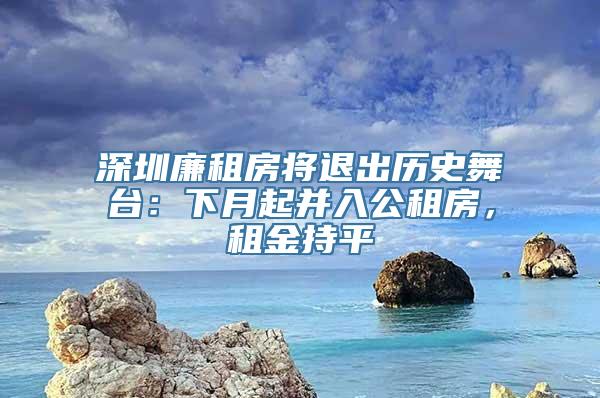 深圳廉租房将退出历史舞台：下月起并入公租房，租金持平